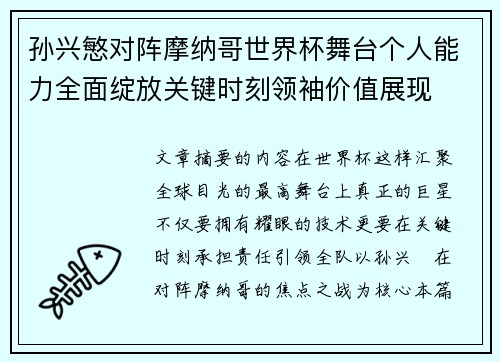 孙兴慜对阵摩纳哥世界杯舞台个人能力全面绽放关键时刻领袖价值展现

文章摘要的内容在世界杯这样汇聚全球目光的最高舞台上真正的巨星不仅要拥有耀眼的技术更要在关键时刻承担责任引领全队以孙兴　在对阵摩纳哥的焦点之战为核心本篇